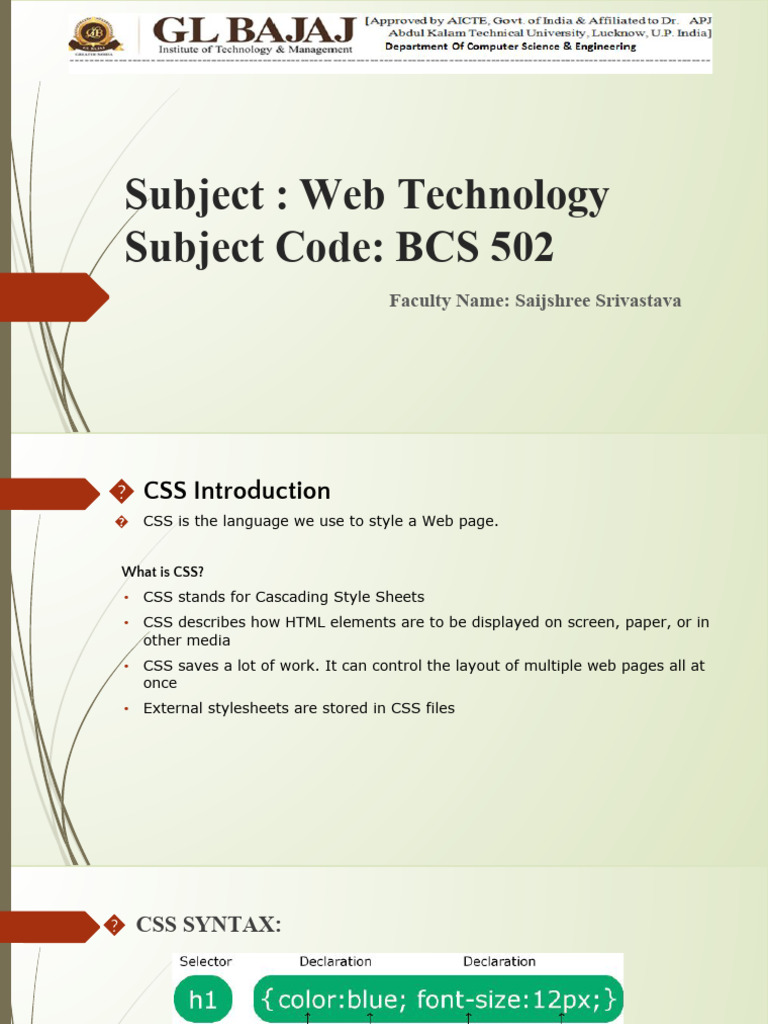 GL BAJAJ
Institute of Technology & Management
[Approved by AICTE, Govt. of India & Affiliated to Dr. APJ Abdul Kalam Technical University, Lucknow, U.P. India]
Department Of Computer Science & Engineering

Subject : Web Technology
Subject Code: BCS 502

Faculty Name: Saijshree Srivastava

� CSS Introduction

� CSS is the language we use to style a Web page.

What is CSS?

• CSS stands for Cascading Style Sheets
• CSS describes how HTML elements are to be displayed on screen, paper, or in other media
• CSS saves a lot of work. It can control the layout of multiple web pages all at once
• External stylesheets are stored in CSS files

� CSS SYNTAX:

Selector Declaration Declaration

h1 {color:blue; font-size:12px;}